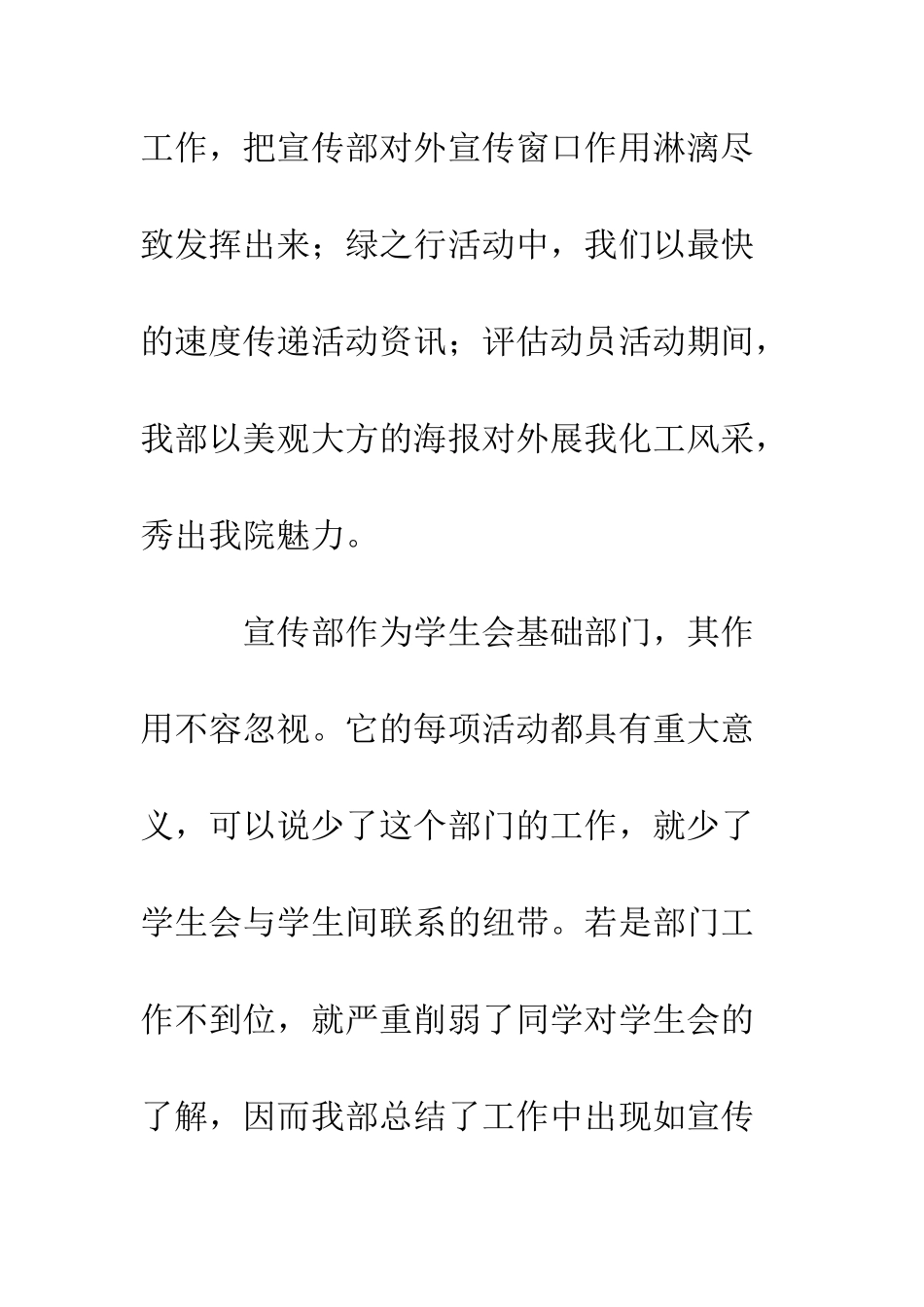 工作，把宣传部对外宣传窗口作用淋漓尽致发挥出来；绿之行活动中，我们以最快的速度传递活动资讯；评估动员活动期间，我部以美观大方的海报对外展我化工风采，秀出我院魅力。

宣传部作为学生会基础部门，其作用不容忽视。它的每项活动都具有重大意义，可以说少了这个部门的工作，就少了学生会与学生间联系的纽带。若是部门工作不到位，就严重削弱了同学对学生会的了解，因而我部总结了工作中出现如宣传